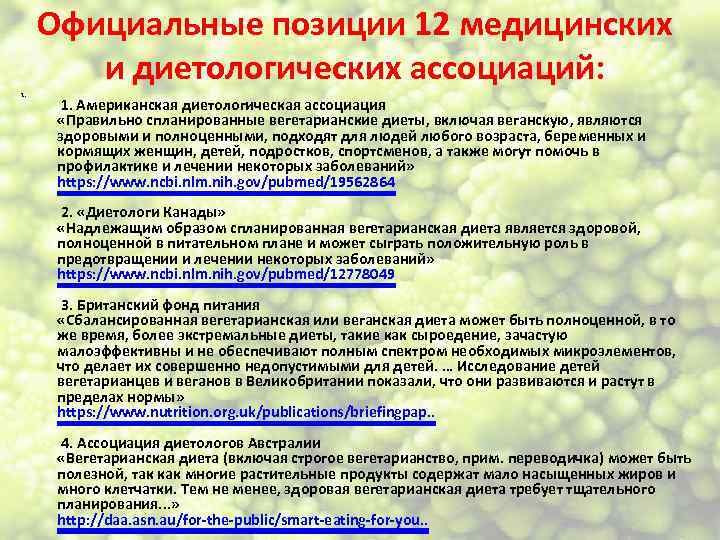 Официальные позиции 12 медицинских и диетологических ассоциаций:

1. Американская диетологическая ассоциация
«Правильно спланированные вегетарианские диеты, включая веганскую, являются здоровыми и полноценными, подходят для людей любого возраста, беременных и кормящих женщин, детей, подростков, спортсменов, а также могут помочь в профилактике и лечении некоторых заболеваний»
https://www.ncbi.nlm.nih.gov/pubmed/19562864

2. «Диетологи Канады»
«Надлежащим образом спланированная вегетарианская диета является здоровой, полноценной в питательном плане и может сыграть положительную роль в предотвращении и лечении некоторых заболеваний»
https://www.ncbi.nlm.nih.gov/pubmed/12778049

3. Британский фонд питания
«Сбалансированная вегетарианская или веганская диета может быть полноценной, в то же время, более экстремальные диеты, такие как сыроедение, зачастую малоэффективны и не обеспечивают полным спектром необходимых микроэлементов, что делает их совершенно недопустимыми для детей. … Исследование детей вегетарианцев и веганов в Великобритании показали, что они развиваются и растут в пределах нормы»
https://www.nutrition.org.uk/publications/briefingpap..

4. Ассоциация диетологов Австралии
«Вегетарианская диета (включая строгое вегетарианство, прим. переводчика) может быть полезной, так как многие растительные продукты содержат мало насыщенных жиров и много клетчатки. Тем не менее, здоровая вегетарианская диета требует тщательного планирования...»
http://daa.asn.au/for-the-public/smart-eating-for-you..